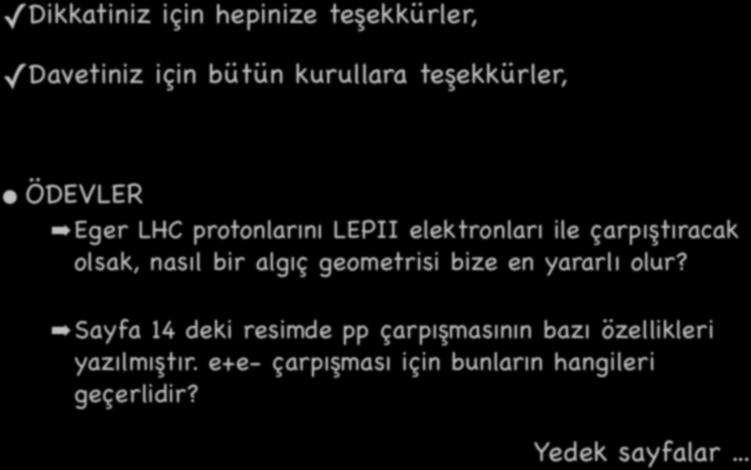 ✓Dikkatiniz için hepinize teşekkürler,

✓Davetiniz için bütün kurullara teşekkürler,

• ÖDEVLER

➡Eger LHC protonlarını LEPII elektronları ile çarpıştıracak olsak, nasıl bir algıç geometrisi bize en yararlı olur?

➡Sayfa 14 deki resimde pp çarpışmasının bazı özellikleri yazılmıştır. e+e- çarpışması için bunların hangileri geçerlidir?

Yedek sayfalar ...